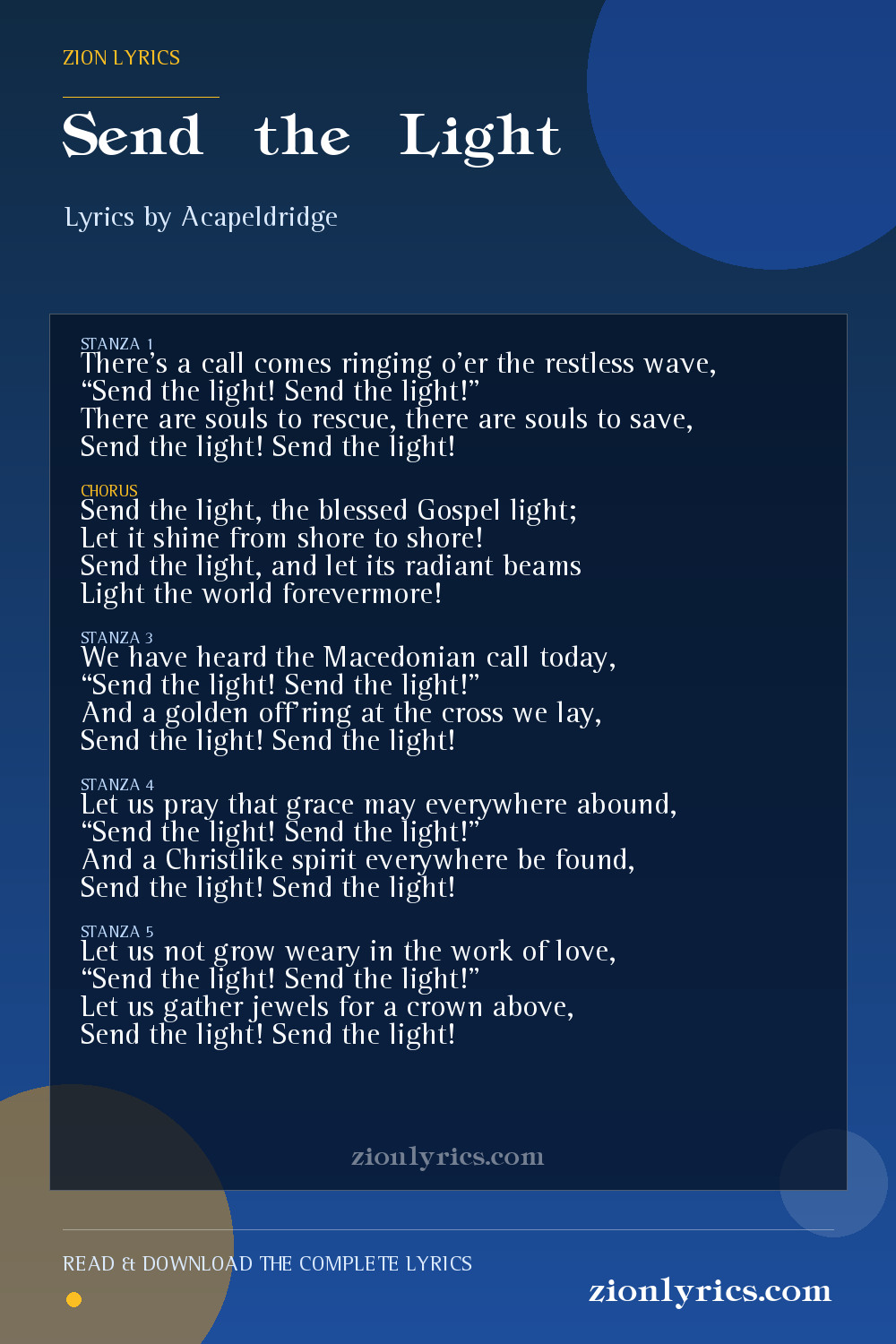 ZION LYRICS

Send the Light

Lyrics by Acapeldridge

STANZA 1
There's a call comes ringing o'er the restless wave,
"Send the light! Send the light!"
There are souls to rescue, there are souls to save,
Send the light! Send the light!

CHORUS
Send the light, the blessed Gospel light;
Let it shine from shore to shore!
Send the light, and let its radiant beams
Light the world forevermore!

STANZA 3
We have heard the Macedonian call today,
"Send the light! Send the light!"
And a golden off'ring at the cross we lay,
Send the light! Send the light!

STANZA 4
Let us pray that grace may everywhere abound,
"Send the light! Send the light!"
And a Christlike spirit everywhere be found,
Send the light! Send the light!

STANZA 5
Let us not grow weary in the work of love,
"Send the light! Send the light!"
Let us gather jewels for a crown above,
Send the light! Send the light!

zionlyrics.com

READ & DOWNLOAD THE COMPLETE LYRICS

zionlyrics.com